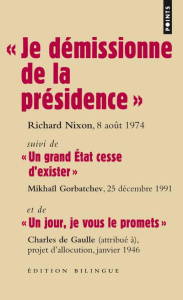 POINTS

« Je démissionne de la présidence »

Richard Nixon, 8 août 1974

suivi de

« Un grand État cesse d'exister »

Mikhaïl Gorbatchev, 25 décembre 1991

et de

« Un jour, je vous le promets »

Charles de Gaulle (attribué à), projet d'allocution, janvier 1946

ÉDITION BILINGUE